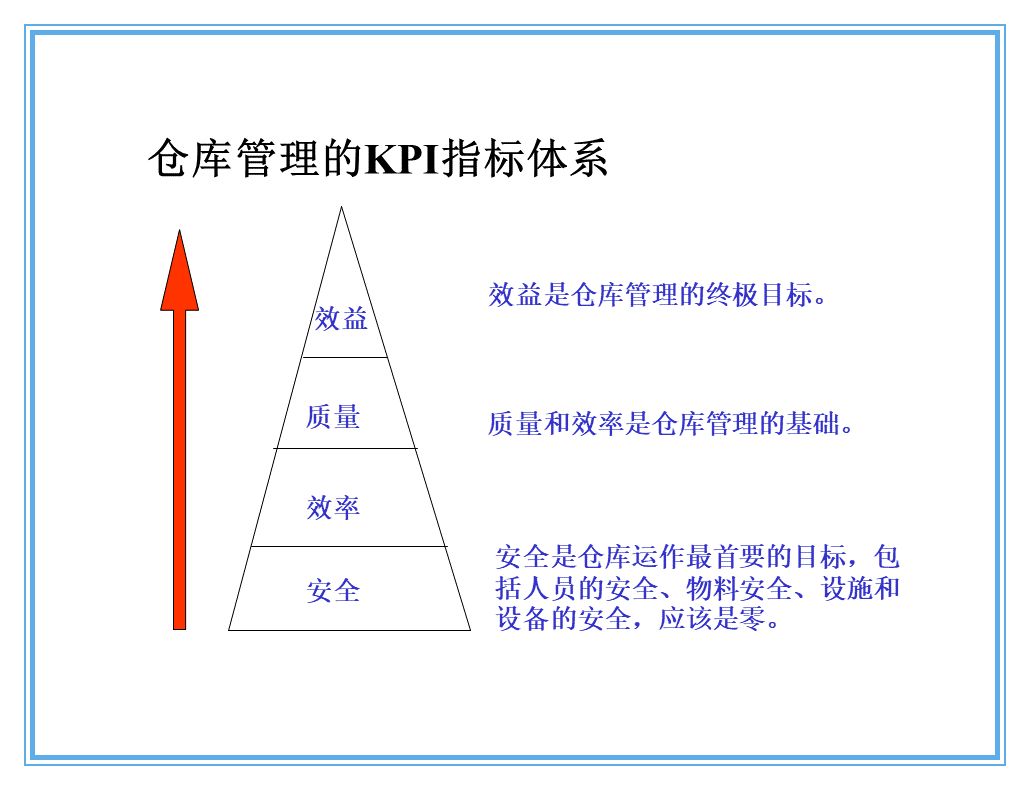 仓库管理的KPI指标体系

效益

质量

效率

安全

效益是仓库管理的终极目标。

质量和效率是仓库管理的基础。

安全是仓库运作最首要的目标，包括人员的安全、物料安全、设施和设备的安全，应该是零。